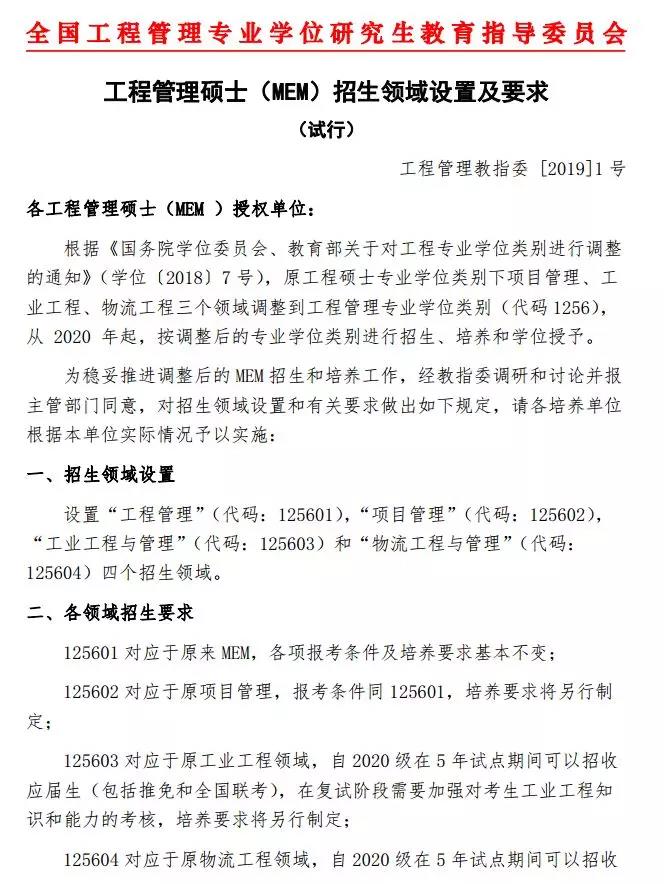 全国工程管理专业学位研究生教育指导委员会

工程管理硕士（MEM）招生领域设置及要求

（试行）

工程管理教指委 [2019]1 号

各工程管理硕士（MEM ）授权单位：

根据《国务院学位委员会、教育部关于对工程专业学位类别进行调整的通知》（学位〔2018〕7 号），原工程硕士专业学位类别下项目管理、工业工程、物流工程三个领域调整到工程管理专业学位类别（代码 1256），从 2020 年起，按调整后的专业学位类别进行招生、培养和学位授予。

为稳妥推进调整后的 MEM 招生和培养工作，经教指委调研和讨论并报主管部门同意，对招生领域设置和有关要求做出如下规定，请各培养单位根据本单位实际情况予以实施：

一、招生领域设置

设置“工程管理”（代码：125601），“项目管理”（代码：125602），“工业工程与管理”（代码：125603）和“物流工程与管理”（代码：125604）四个招生领域。

二、各领域招生要求

125601 对应于原来 MEM，各项报考条件及培养要求基本不变；

125602 对应于原项目管理，报考条件同 125601，培养要求将另行制定；

125603 对应于原工业工程领域，自 2020 级在 5 年试点期间可以招收应届生（包括推免和全国联考），在复试阶段需要加强对考生工业工程知识和能力的考核，培养要求将另行制定；

125604 对应于原物流工程领域，自 2020 级在 5 年试点期间可以招收